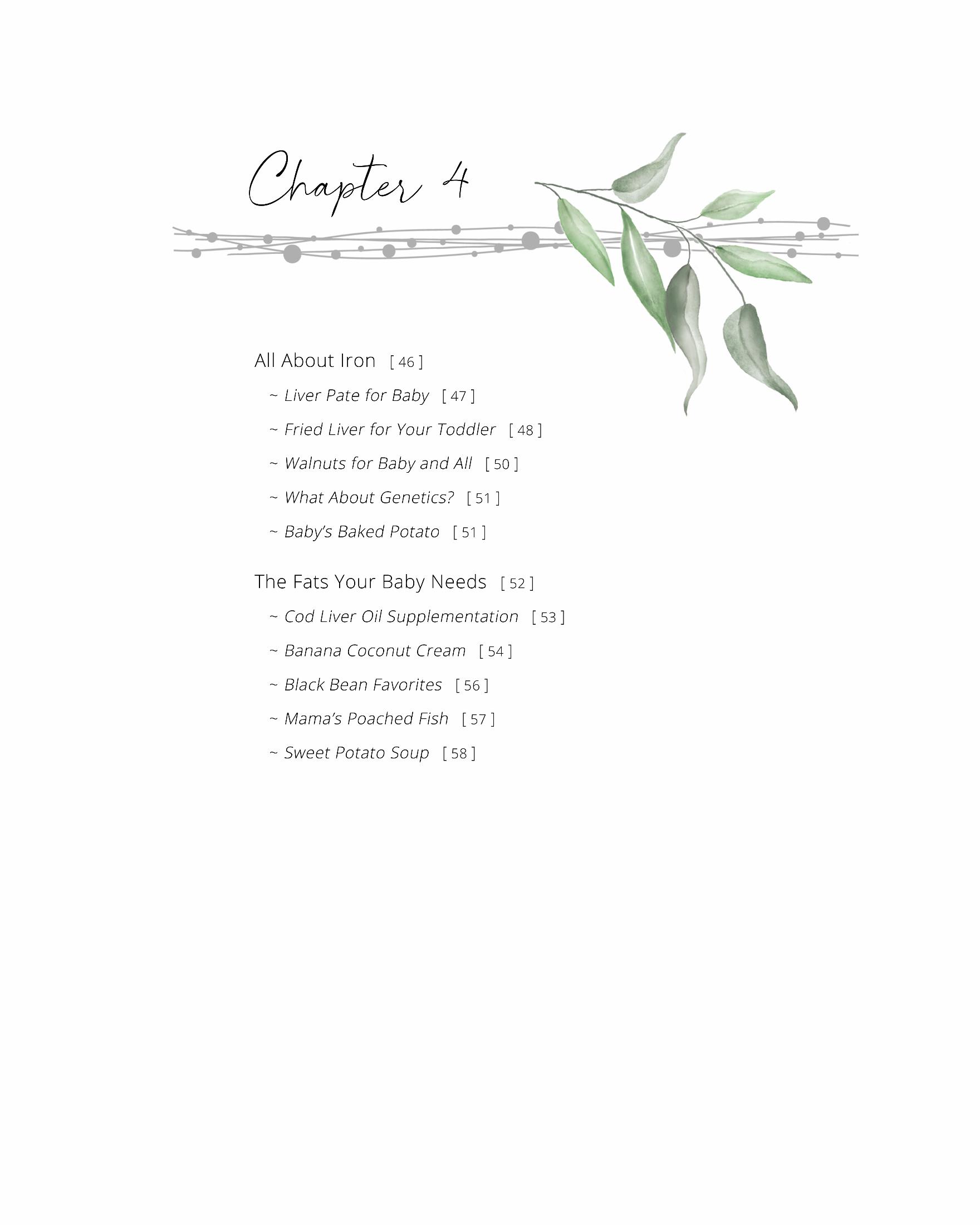 Chapter 4

All About Iron [ 46 ]

~ Liver Pate for Baby [ 47 ]

~ Fried Liver for Your Toddler [ 48 ]

~ Walnuts for Baby and All [ 50 ]

~ What About Genetics? [ 51 ]

~ Baby's Baked Potato [ 51 ]

The Fats Your Baby Needs [ 52 ]

~ Cod Liver Oil Supplementation [ 53 ]

~ Banana Coconut Cream [ 54 ]

~ Black Bean Favorites [ 56 ]

~ Mama's Poached Fish [ 57 ]

~ Sweet Potato Soup [ 58 ]